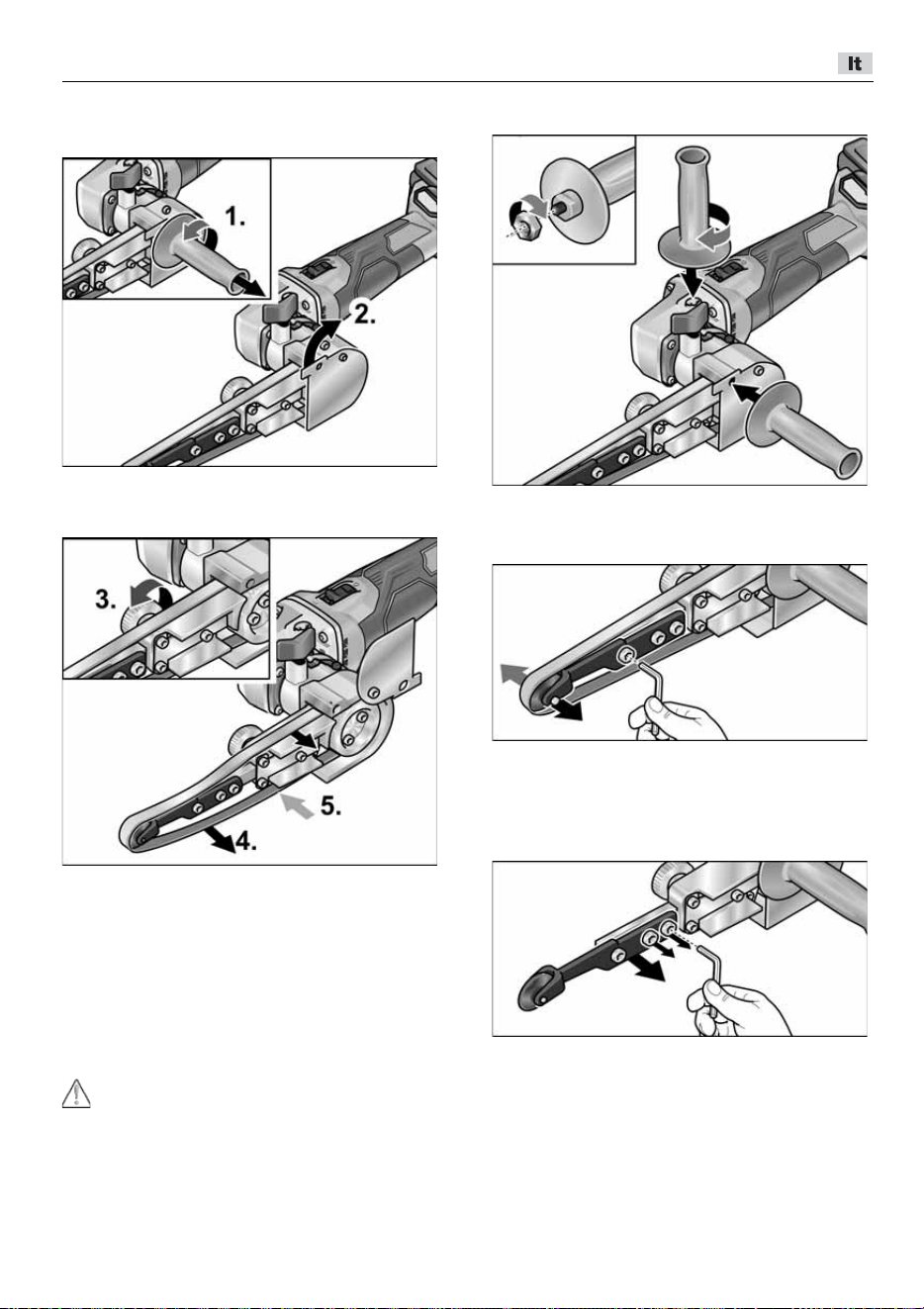 It

1.

2.

3.

4.

5.